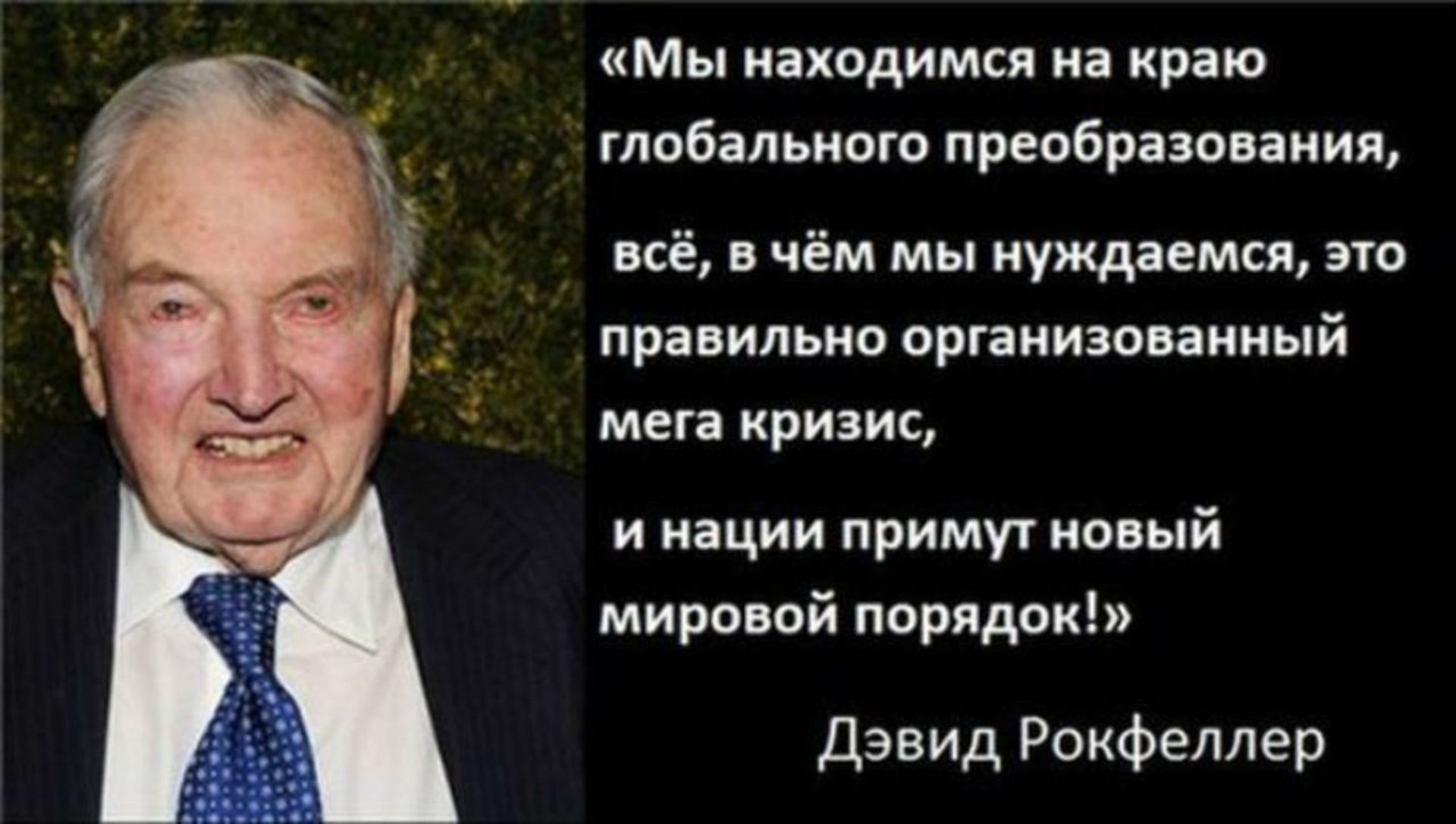 «Мы находимся на краю глобального преобразования,

всё, в чём мы нуждаемся, это правильно организованный мега кризис,

и нации примут новый мировой порядок!»

Дэвид Рокфеллер